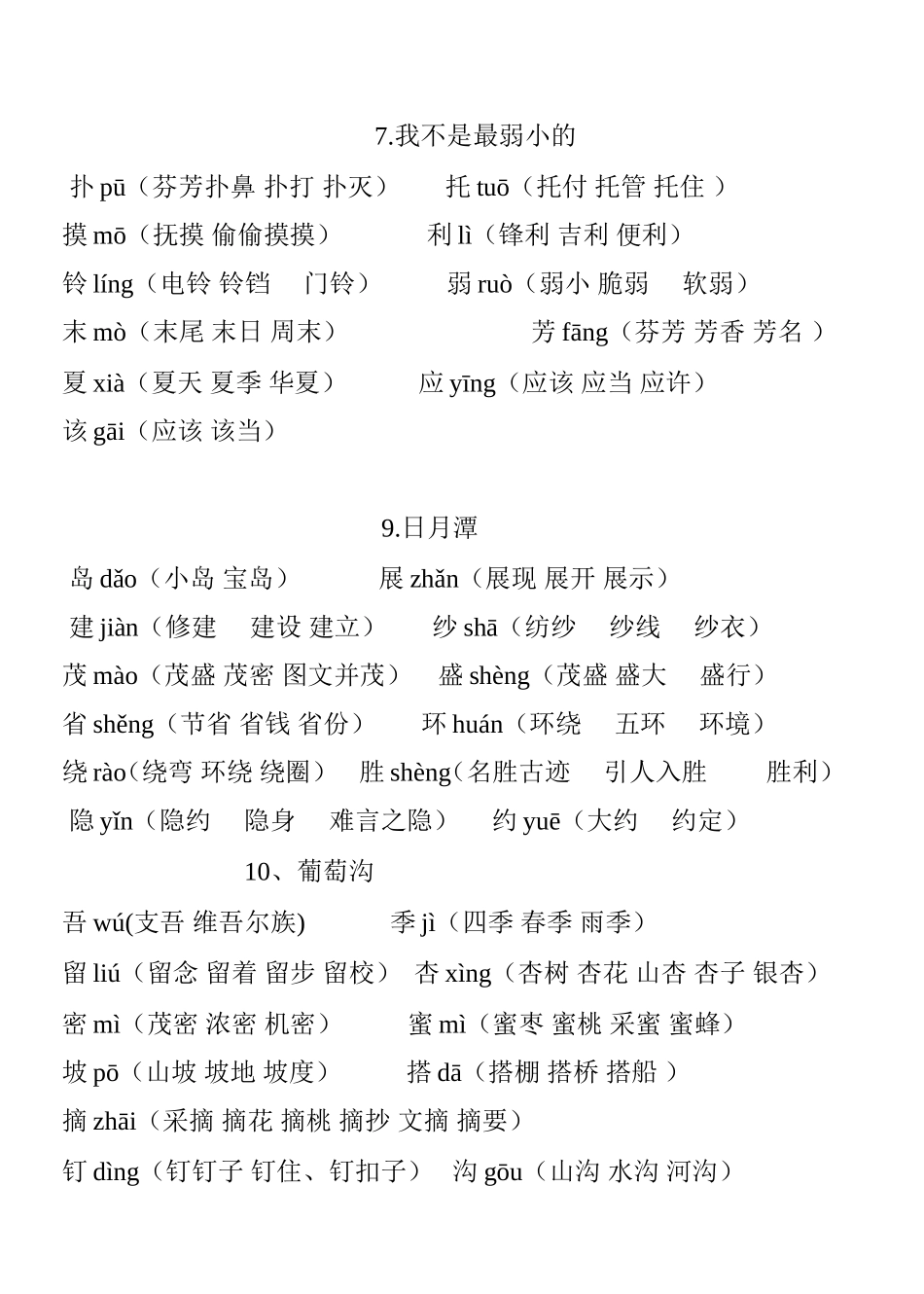 7.我不是最弱小的

扑 pū（芬芳扑鼻 扑打 扑灭）　托 tuō（托付 托管 托住 ）
摸 mō（抚摸 偷偷摸摸）　利 lì（锋利 吉利 便利）
铃 líng（电铃 铃铛　门铃）　弱 ruò（弱小 脆弱　软弱）
末 mò（末尾 末日 周末）　芳 fāng（芬芳 芳香 芳名 ）
夏 xià（夏天 夏季 华夏）　应 yīng（应该 应当 应许）
该 gāi（应该 该当）

9.日月潭

岛 dǎo（小岛 宝岛）　展 zhǎn（展现 展开 展示）
建 jiàn（修建　建设 建立）　纱 shā（纺纱　纱线　纱衣）
茂 mào（茂盛 茂密 图文并茂）　盛 shèng（茂盛 盛大　盛行）
省 shěng（节省 省钱 省份）　环 huán（环绕　五环　环境）
绕 rào（绕弯 环绕 绕圈）　胜 shèng（名胜古迹　引人入胜　胜利）
隐 yǐn（隐约　隐身　难言之隐）　约 yuē（大约　约定）

10、葡萄沟

吾 wú(支吾 维吾尔族)　季 jì（四季 春季 雨季）
留 liú（留念 留着 留步 留校）　杏 xìng（杏树 杏花 山杏 杏子 银杏）
密 mì（茂密 浓密 机密）　蜜 mì（蜜枣 蜜桃 采蜜 蜜蜂）
坡 pō（山坡 坡地 坡度）　搭 dā（搭棚 搭桥 搭船 ）
摘 zhāi（采摘 摘花 摘桃 摘抄 文摘 摘要）
钉 dìng（钉钉子 钉住、钉扣子）　沟 gōu（山沟 水沟 河沟）